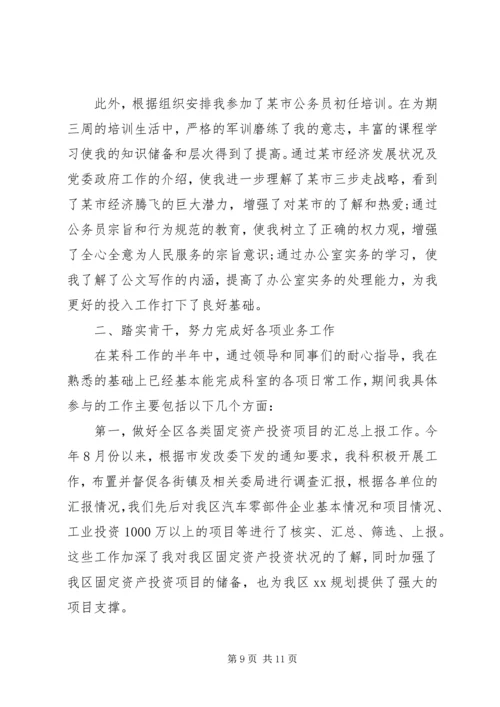 此外，根据组织安排我参加了某市公务员初任培训。在为期三周的培训生活中，严格的军训磨练了我的意志，丰富的课程学习使我的知识储备和层次得到了提高。通过某市经济发展状况及党委政府工作的介绍，使我进一步理解了某市三步走战略，看到了某市经济腾飞的巨大潜力，增强了对某市的了解和热爱；通过公务员宗旨和行为规范的教育，使我树立了正确的权力观，增强了全心全意为人民服务的宗旨意识；通过办公室实务的学习，使我了解了公文写作的内涵，提高了办公室实务的处理能力，为我更好的投入工作打下了良好基础。

二、踏实肯干，努力完成好各项业务工作

在某科工作的半年中，通过领导和同事们的耐心指导，我在熟悉的基础上已经基本能完成科室的各项日常工作，期间我具体参与的工作主要包括以下几个方面：

第一，做好全区各类固定资产投资项目的汇总上报工作。今年8月份以来，根据市发改委下发的通知要求，我科积极开展工作，布置并督促各街镇及相关委局进行调查汇报，根据各单位的汇报情况，我们先后对我区汽车零部件企业基本情况和项目情况、工业投资1000万以上的项目等进行了核实、汇总、筛选、上报。这些工作加深了我对我区固定资产投资状况的了解，同时加强了我区固定资产投资项目的储备，也为我区xx规划提供了强大的项目支撑。

第9页 共11页